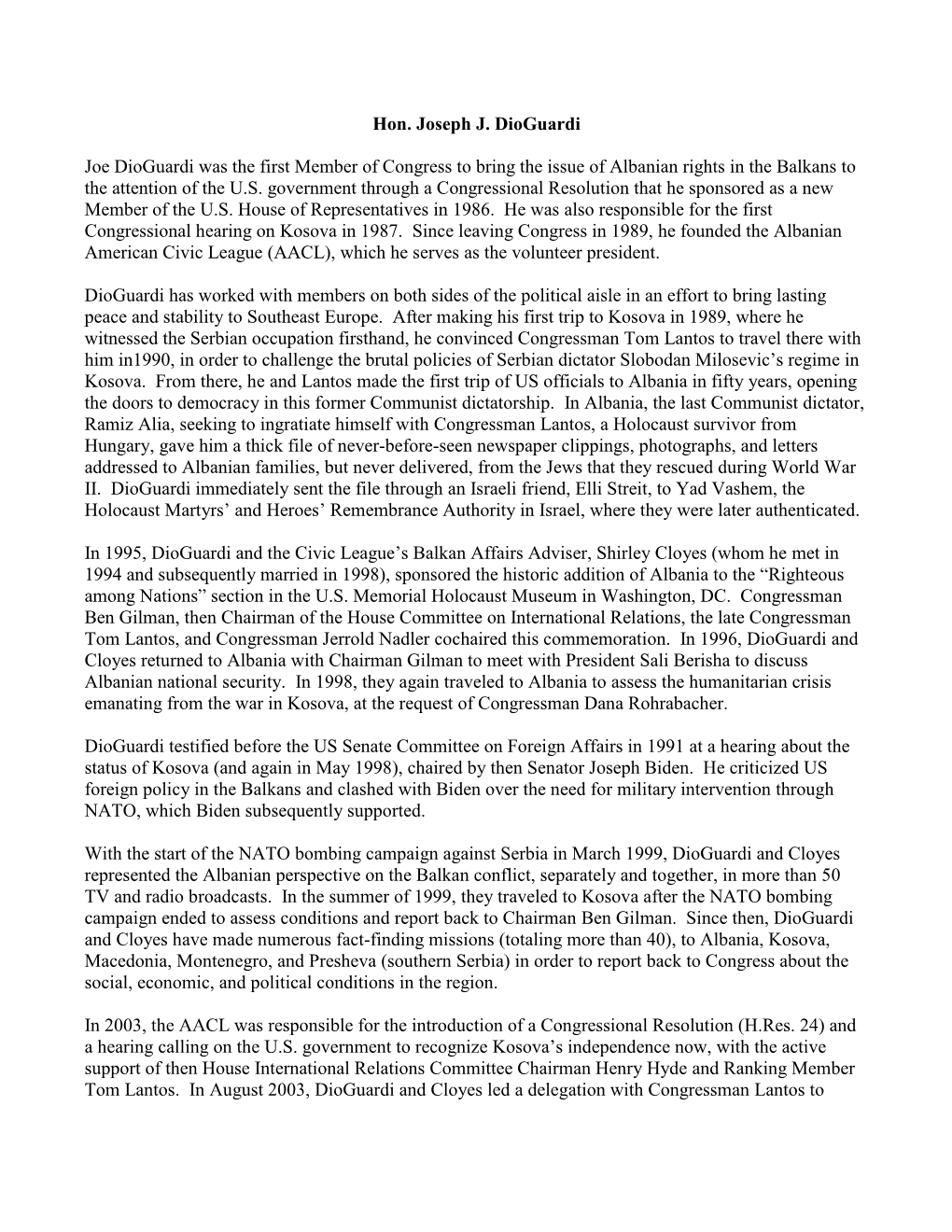 Hon. Joseph J. DioGuardi

Joe DioGuardi was the first Member of Congress to bring the issue of Albanian rights in the Balkans to the attention of the U.S. government through a Congressional Resolution that he sponsored as a new Member of the U.S. House of Representatives in 1986. He was also responsible for the first Congressional hearing on Kosova in 1987. Since leaving Congress in 1989, he founded the Albanian American Civic League (AACL), which he serves as the volunteer president.

DioGuardi has worked with members on both sides of the political aisle in an effort to bring lasting peace and stability to Southeast Europe. After making his first trip to Kosova in 1989, where he witnessed the Serbian occupation firsthand, he convinced Congressman Tom Lantos to travel there with him in1990, in order to challenge the brutal policies of Serbian dictator Slobodan Milosevic's regime in Kosova. From there, he and Lantos made the first trip of US officials to Albania in fifty years, opening the doors to democracy in this former Communist dictatorship. In Albania, the last Communist dictator, Ramiz Alia, seeking to ingratiate himself with Congressman Lantos, a Holocaust survivor from Hungary, gave him a thick file of never-before-seen newspaper clippings, photographs, and letters addressed to Albanian families, but never delivered, from the Jews that they rescued during World War II. DioGuardi immediately sent the file through an Israeli friend, Elli Streit, to Yad Vashem, the Holocaust Martyrs' and Heroes' Remembrance Authority in Israel, where they were later authenticated.

In 1995, DioGuardi and the Civic League's Balkan Affairs Adviser, Shirley Cloyes (whom he met in 1994 and subsequently married in 1998), sponsored the historic addition of Albania to the "Righteous among Nations" section in the U.S. Memorial Holocaust Museum in Washington, DC. Congressman Ben Gilman, then Chairman of the House Committee on International Relations, the late Congressman Tom Lantos, and Congressman Jerrold Nadler cochaired this commemoration. In 1996, DioGuardi and Cloyes returned to Albania with Chairman Gilman to meet with President Sali Berisha to discuss Albanian national security. In 1998, they again traveled to Albania to assess the humanitarian crisis emanating from the war in Kosova, at the request of Congressman Dana Rohrabacher.

DioGuardi testified before the US Senate Committee on Foreign Affairs in 1991 at a hearing about the status of Kosova (and again in May 1998), chaired by then Senator Joseph Biden. He criticized US foreign policy in the Balkans and clashed with Biden over the need for military intervention through NATO, which Biden subsequently supported.

With the start of the NATO bombing campaign against Serbia in March 1999, DioGuardi and Cloyes represented the Albanian perspective on the Balkan conflict, separately and together, in more than 50 TV and radio broadcasts. In the summer of 1999, they traveled to Kosova after the NATO bombing campaign ended to assess conditions and report back to Chairman Ben Gilman. Since then, DioGuardi and Cloyes have made numerous fact-finding missions (totaling more than 40), to Albania, Kosova, Macedonia, Montenegro, and Presheva (southern Serbia) in order to report back to Congress about the social, economic, and political conditions in the region.

In 2003, the AACL was responsible for the introduction of a Congressional Resolution (H.Res. 24) and a hearing calling on the U.S. government to recognize Kosova's independence now, with the active support of then House International Relations Committee Chairman Henry Hyde and Ranking Member Tom Lantos. In August 2003, DioGuardi and Cloyes led a delegation with Congressman Lantos to